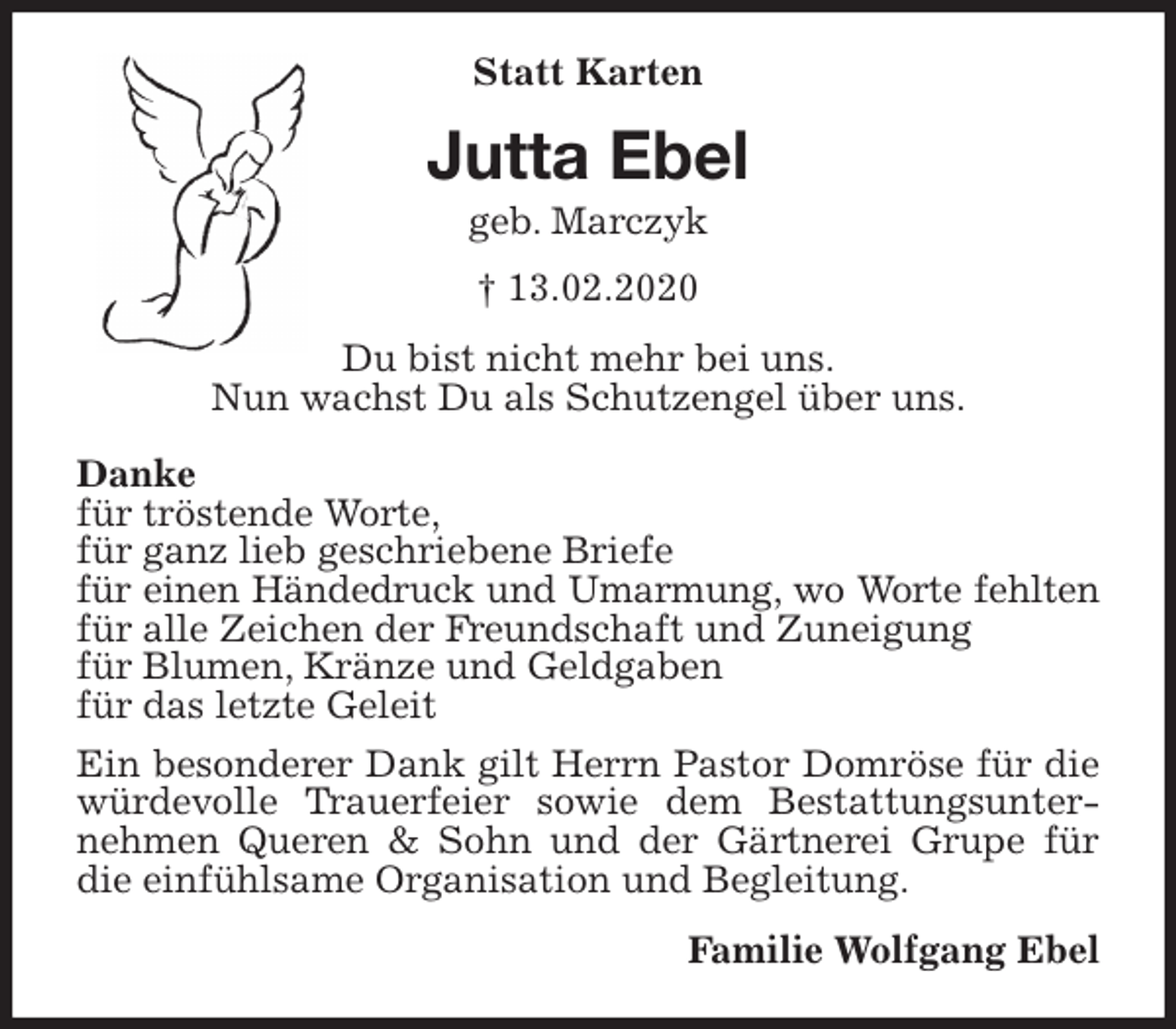 Statt Karten

Jutta Ebel

geb. Marczyk

† 13.02.2020

Du bist nicht mehr bei uns.
Nun wachst Du als Schutzengel über uns.

Danke
für tröstende Worte,
für ganz lieb geschriebene Briefe
für einen Händedruck und Umarmung, wo Worte fehlten
für alle Zeichen der Freundschaft und Zuneigung
für Blumen, Kränze und Geldgaben
für das letzte Geleit

Ein besonderer Dank gilt Herrn Pastor Domröse für die würdevolle Trauerfeier sowie dem Bestattungsunternehmen Queren & Sohn und der Gärtnerei Grupe für die einfühlsame Organisation und Begleitung.

Familie Wolfgang Ebel